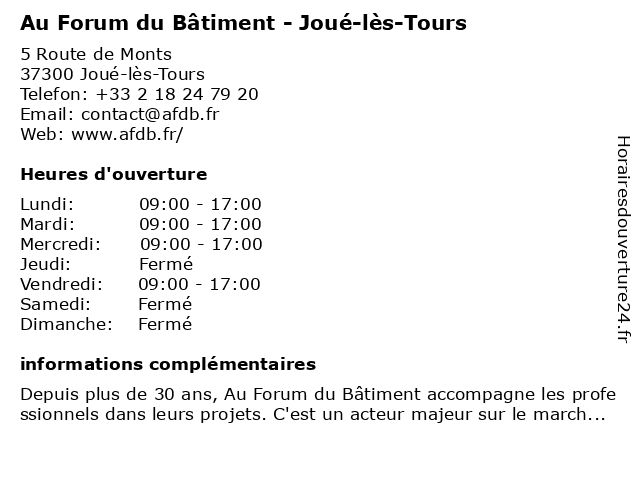 Au Forum du Bâtiment - Joué-lès-Tours

5 Route de Monts
37300 Joué-lès-Tours
Telefon: +33 2 18 24 79 20
Email: contact@afdb.fr
Web: www.afdb.fr/

Heures d'ouverture

| Lundi: | 09:00 - 17:00 |
|---|---|
| Mardi: | 09:00 - 17:00 |
| Mercredi: | 09:00 - 17:00 |
| Jeudi: | Fermé |
| Vendredi: | 09:00 - 17:00 |
| Samedi: | Fermé |
| Dimanche: | Fermé |

informations complémentaires

Depuis plus de 30 ans, Au Forum du Bâtiment accompagne les professionnels dans leurs projets. C'est un acteur majeur sur le march...

Horairesdouverture24.fr